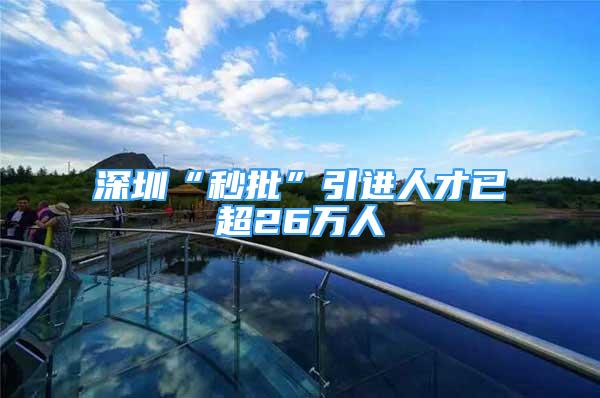 深圳“秒批”引进人才已超26万人